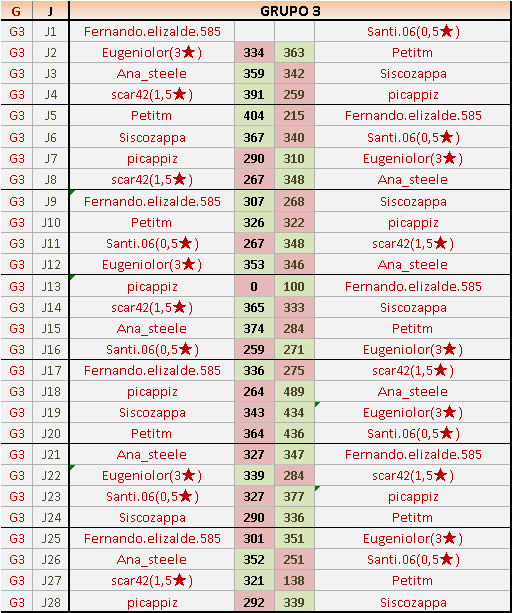 | G | J | GRUPO 3 | | | |
|---|---|---|---|---|---|
| G3 | J1 | Fernando.elizalde.585 | | | Santi.06(0,5★) |
| G3 | J2 | Eugeniolor(3★) | 334 | 363 | Petitm |
| G3 | J3 | Ana_steele | 359 | 342 | Siscozappa |
| G3 | J4 | scar42(1,5★) | 391 | 259 | picappiz |
| G3 | J5 | Petitm | 404 | 215 | Fernando.elizalde.585 |
| G3 | J6 | Siscozappa | 367 | 340 | Santi.06(0,5★) |
| G3 | J7 | picappiz | 290 | 310 | Eugeniolor(3★) |
| G3 | J8 | scar42(1,5★) | 267 | 348 | Ana_steele |
| G3 | J9 | Fernando.elizalde.585 | 307 | 268 | Siscozappa |
| G3 | J10 | Petitm | 326 | 322 | picappiz |
| G3 | J11 | Santi.06(0,5★) | 267 | 348 | scar42(1,5★) |
| G3 | J12 | Eugeniolor(3★) | 353 | 346 | Ana_steele |
| G3 | J13 | picappiz | 0 | 100 | Fernando.elizalde.585 |
| G3 | J14 | scar42(1,5★) | 365 | 333 | Siscozappa |
| G3 | J15 | Ana_steele | 374 | 284 | Petitm |
| G3 | J16 | Santi.06(0,5★) | 259 | 271 | Eugeniolor(3★) |
| G3 | J17 | Fernando.elizalde.585 | 336 | 275 | scar42(1,5★) |
| G3 | J18 | picappiz | 264 | 489 | Ana_steele |
| G3 | J19 | Siscozappa | 343 | 434 | Eugeniolor(3★) |
| G3 | J20 | Petitm | 364 | 436 | Santi.06(0,5★) |
| G3 | J21 | Ana_steele | 327 | 347 | Fernando.elizalde.585 |
| G3 | J22 | Eugeniolor(3★) | 339 | 284 | scar42(1,5★) |
| G3 | J23 | Santi.06(0,5★) | 327 | 377 | picappiz |
| G3 | J24 | Siscozappa | 290 | 336 | Petitm |
| G3 | J25 | Fernando.elizalde.585 | 301 | 351 | Eugeniolor(3★) |
| G3 | J26 | Ana_steele | 352 | 251 | Santi.06(0,5★) |
| G3 | J27 | scar42(1,5★) | 321 | 138 | Petitm |
| G3 | J28 | picappiz | 292 | 339 | Siscozappa |